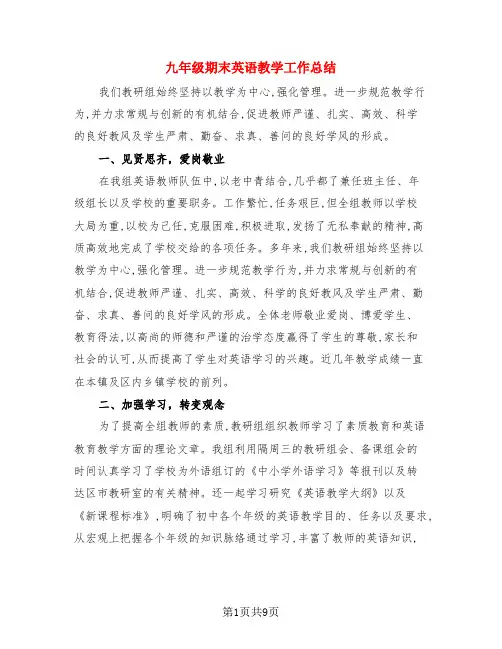 九年级期末英语教学工作总结

我们教研组始终坚持以教学为中心,强化管理。进一步规范教学行为,并力求常规与创新的有机结合,促进教师严谨、扎实、高效、科学的良好教风及学生严肃、勤奋、求真、善问的良好学风的形成。

一、见贤思齐，爱岗敬业

在我组英语教师队伍中,以老中青结合,几乎都了兼任班主任、年级组长以及学校的重要职务。工作繁忙,任务艰巨,但全组教师以学校大局为重,以校为己任,克服困难,积极进取,发扬了无私奉献的精神,高质高效地完成了学校交给的各项任务。多年来,我们教研组始终坚持以教学为中心,强化管理。进一步规范教学行为,并力求常规与创新的有机结合,促进教师严谨、扎实、高效、科学的良好教风及学生严肃、勤奋、求真、善问的良好学风的形成。全体老师敬业爱岗、博爱学生、教育得法,以高尚的师德和严谨的治学态度赢得了学生的尊敬,家长和社会的认可,从而提高了学生对英语学习的兴趣。近几年教学成绩一直在本镇及区内乡镇学校的前列。

二、加强学习，转变观念

为了提高全组教师的素质,教研组组织教师学习了素质教育和英语教育教学方面的理论文章。我组利用隔周三的教研组会、备课组会的时间认真学习了学校为外语组订的《中小学外语学习》等报刊以及转达区市教研室的有关精神。还一起学习研究《英语教学大纲》以及《新课程标准》,明确了初中各个年级的英语教学目的、任务以及要求,从宏观上把握各个年级的知识脉络通过学习,丰富了教师的英语知识,

第1页共9页